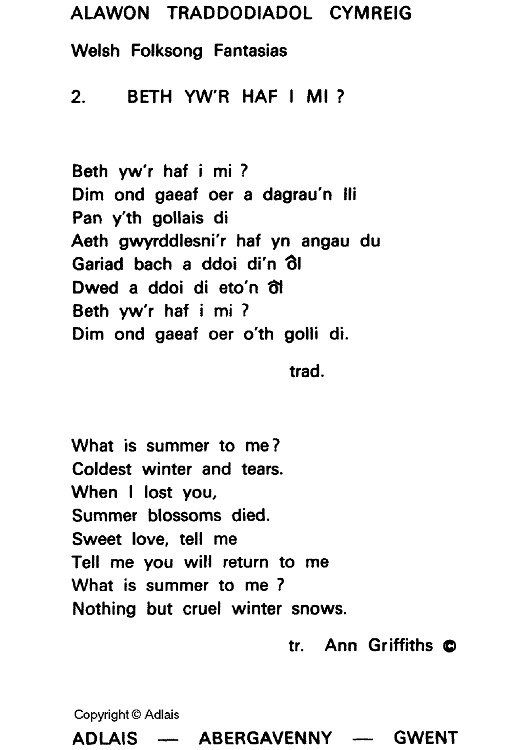 ALAWON TRADDODIADOL CYMREIG

Welsh Folksong Fantasias

2. BETH YW'R HAF I MI ?

Beth yw'r haf i mi ?
Dim ond gaeaf oer a dagrau'n lli
Pan y'th gollais di
Aeth gwyrddlesni'r haf yn angau du
Gariad bach a ddoi di'n ôl
Dwed a ddoi di eto'n ôl
Beth yw'r haf i mi ?
Dim ond gaeaf oer o'th golli di.

trad.

What is summer to me?
Coldest winter and tears.
When I lost you,
Summer blossoms died.
Sweet love, tell me
Tell me you will return to me
What is summer to me ?
Nothing but cruel winter snows.

tr. Ann Griffiths ©

Copyright © Adlais
ADLAIS — ABERGAVENNY — GWENT